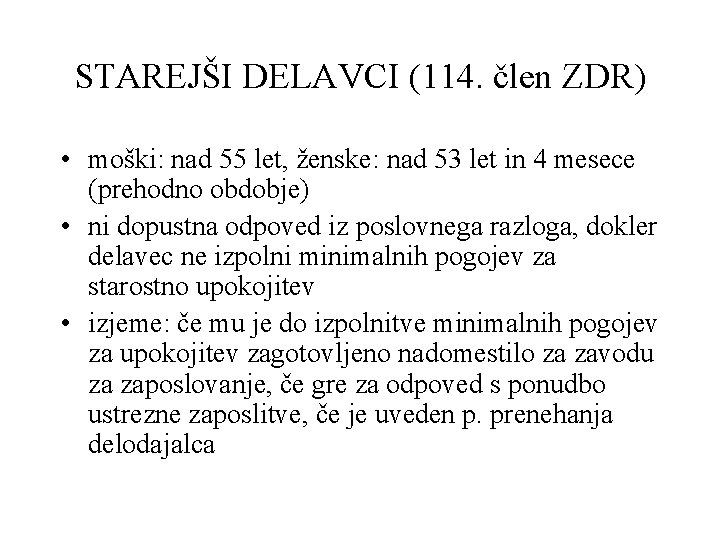 STAREJŠI DELAVCI (114. člen ZDR)

• moški: nad 55 let, ženske: nad 53 let in 4 mesece (prehodno obdobje)
• ni dopustna odpoved iz poslovnega razloga, dokler delavec ne izpolni minimalnih pogojev za starostno upokojitev
• izjeme: če mu je do izpolnitve minimalnih pogojev za upokojitev zagotovljeno nadomestilo za zavodu za zaposlovanje, če gre za odpoved s ponudbo ustrezne zaposlitve, če je uveden p. prenehanja delodajalca